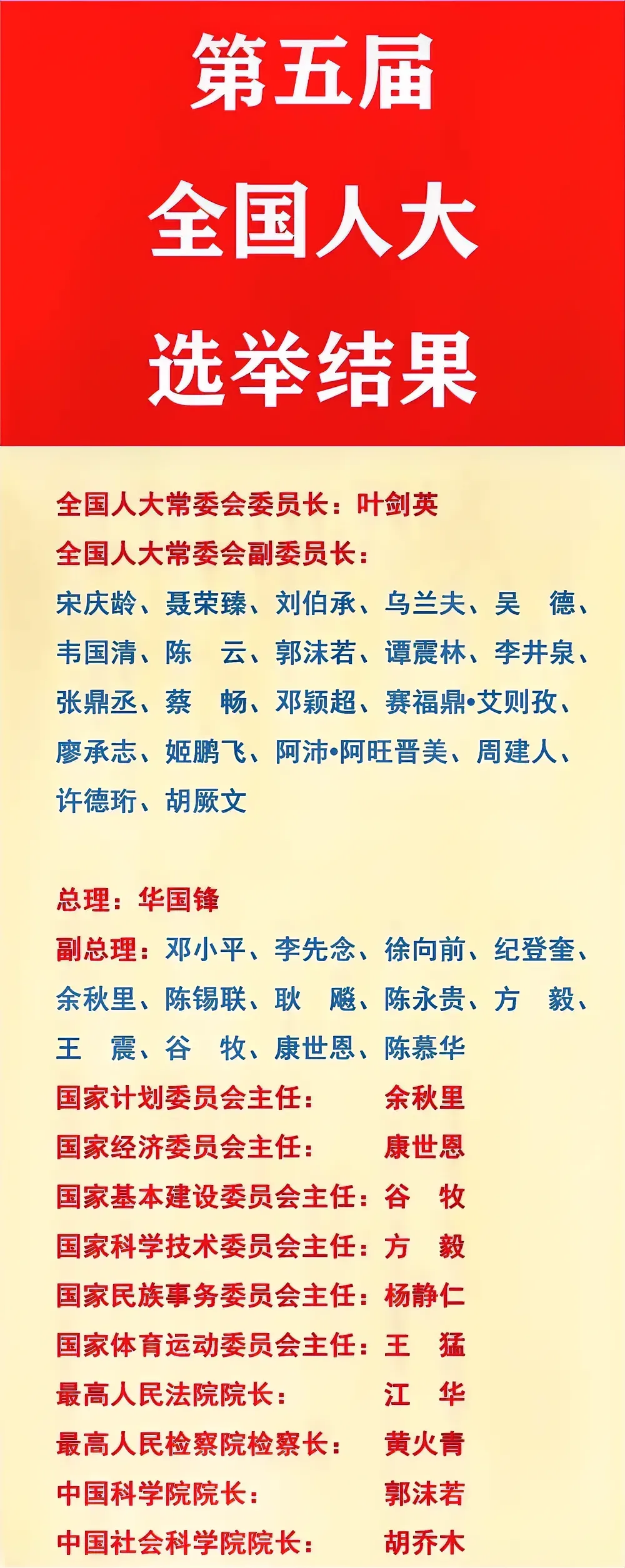 第五届
全国人大
选举结果

全国人大常委会委员长：叶剑英
全国人大常委会副委员长：
宋庆龄、聂荣臻、刘伯承、乌兰夫、吴　德、韦国清、陈　云、郭沫若、谭震林、李井泉、张鼎丞、蔡　畅、邓颖超、赛福鼎•艾则孜、廖承志、姬鹏飞、阿沛•阿旺晋美、周建人、许德珩、胡厥文

总理：华国锋
副总理：邓小平、李先念、徐向前、纪登奎、余秋里、陈锡联、耿　飚、陈永贵、方　毅、王　震、谷　牧、康世恩、陈慕华
国家计划委员会主任：余秋里
国家经济委员会主任：康世恩
国家基本建设委员会主任：谷　牧
国家科学技术委员会主任：方　毅
国家民族事务委员会主任：杨静仁
国家体育运动委员会主任：王　猛
最高人民法院院长：江　华
最高人民检察院检察长：黄火青
中国科学院院长：郭沫若
中国社会科学院院长：胡乔木